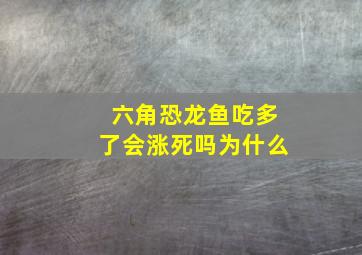 六角恐龙鱼吃多了会涨死吗为什么